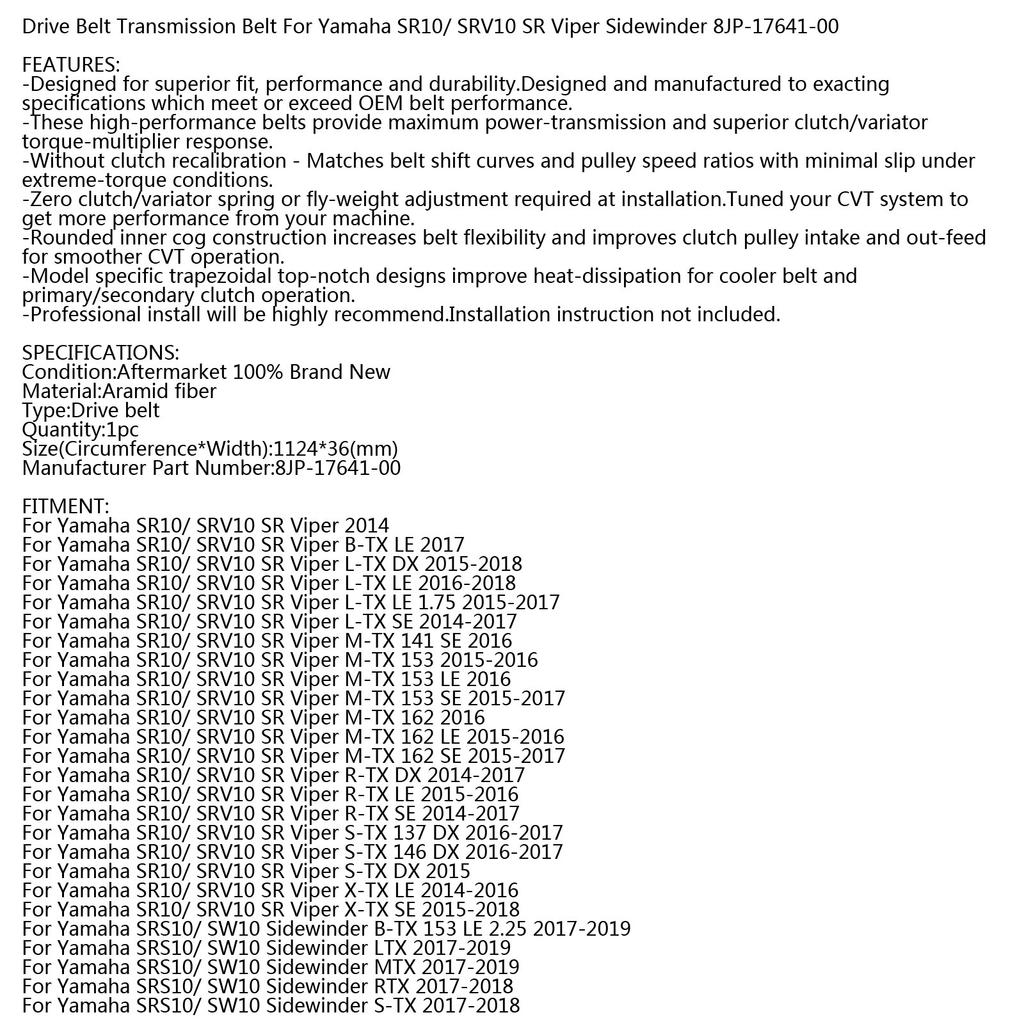 Drive Belt Transmission Belt For Yamaha SR10/ SRV10 SR Viper Sidewinder 8JP-17641-00

FEATURES:
-Designed for superior fit, performance and durability.Designed and manufactured to exacting specifications which meet or exceed OEM belt performance.
-These high-performance belts provide maximum power-transmission and superior clutch/variator torque-multiplier response.
-Without clutch recalibration - Matches belt shift curves and pulley speed ratios with minimal slip under extreme-torque conditions.
-Zero clutch/variator spring or fly-weight adjustment required at installation.Tuned your CVT system to get more performance from your machine.
-Rounded inner cog construction increases belt flexibility and improves clutch pulley intake and out-feed for smoother CVT operation.
-Model specific trapezoidal top-notch designs improve heat-dissipation for cooler belt and primary/secondary clutch operation.
-Professional install will be highly recommend.Installation instruction not included.

SPECIFICATIONS:
Condition:Aftermarket 100% Brand New
Material:Aramid fiber
Type:Drive belt
Quantity:1pc
Size(Circumference*Width):1124*36(mm)
Manufacturer Part Number:8JP-17641-00

FITMENT:
For Yamaha SR10/ SRV10 SR Viper 2014
For Yamaha SR10/ SRV10 SR Viper B-TX LE 2017
For Yamaha SR10/ SRV10 SR Viper L-TX DX 2015-2018
For Yamaha SR10/ SRV10 SR Viper L-TX LE 2016-2018
For Yamaha SR10/ SRV10 SR Viper L-TX LE 1.75 2015-2017
For Yamaha SR10/ SRV10 SR Viper L-TX SE 2014-2017
For Yamaha SR10/ SRV10 SR Viper M-TX 141 SE 2016
For Yamaha SR10/ SRV10 SR Viper M-TX 153 2015-2016
For Yamaha SR10/ SRV10 SR Viper M-TX 153 LE 2016
For Yamaha SR10/ SRV10 SR Viper M-TX 153 SE 2015-2017
For Yamaha SR10/ SRV10 SR Viper M-TX 162 2016
For Yamaha SR10/ SRV10 SR Viper M-TX 162 LE 2015-2016
For Yamaha SR10/ SRV10 SR Viper M-TX 162 SE 2015-2017
For Yamaha SR10/ SRV10 SR Viper R-TX DX 2014-2017
For Yamaha SR10/ SRV10 SR Viper R-TX LE 2015-2016
For Yamaha SR10/ SRV10 SR Viper R-TX SE 2014-2017
For Yamaha SR10/ SRV10 SR Viper S-TX 137 DX 2016-2017
For Yamaha SR10/ SRV10 SR Viper S-TX 146 DX 2016-2017
For Yamaha SR10/ SRV10 SR Viper S-TX DX 2015
For Yamaha SR10/ SRV10 SR Viper X-TX LE 2014-2016
For Yamaha SR10/ SRV10 SR Viper X-TX SE 2015-2018
For Yamaha SRS10/ SW10 Sidewinder B-TX 153 LE 2.25 2017-2019
For Yamaha SRS10/ SW10 Sidewinder LTX 2017-2019
For Yamaha SRS10/ SW10 Sidewinder MTX 2017-2019
For Yamaha SRS10/ SW10 Sidewinder RTX 2017-2018
For Yamaha SRS10/ SW10 Sidewinder S-TX 2017-2018